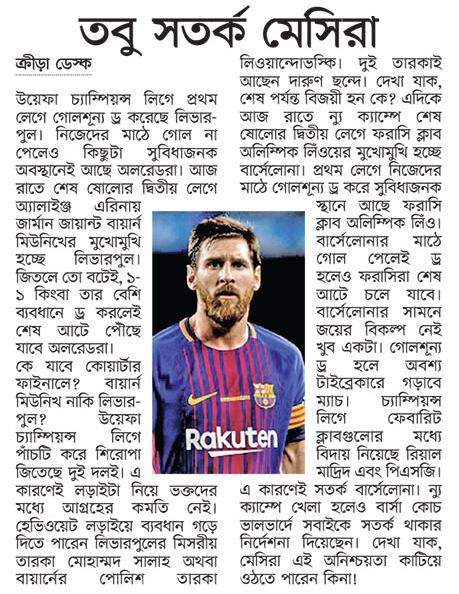 তবু সতর্ক মেসিরা

ক্রীড়া ডেস্ক

উয়েফা চ্যাম্পিয়ন্স লিগে প্রথম লেগে গোলশূন্য ড্র করেছে লিভারপুল। নিজেদের মাঠে গোল না পেলেও কিছুটা সুবিধাজনক অবস্থানেই আছে অলরেডরা। আজ রাতে শেষ ষোলোর দ্বিতীয় লেগে অ্যালাইঞ্জ এরিনায় জার্মান জায়ান্ট বায়ার্ন মিউনিখের মুখোমুখি হচ্ছে লিভারপুল। জিতলে তো বটেই, ১-১ কিংবা তার বেশি ব্যবধানে ড্র করলেই শেষ আটে পৌঁছে যাবে অলরেডরা। কে যাবে কোয়ার্টার ফাইনালে? বায়ার্ন মিউনিখ নাকি লিভারপুল? উয়েফা চ্যাম্পিয়ন্স লিগে পাঁচটি করে শিরোপা জিতেছে দুই দলই। এ কারণেই লড়াইটা নিয়ে ভক্তদের মধ্যে আগ্রহের কমতি নেই। হেভিওয়েট লড়াইয়ে ব্যবধান গড়ে দিতে পারেন লিভারপুলের মিসরীয় তারকা মোহাম্মদ সালাহ অথবা বায়ার্নের পোলিশ তারকা লিওয়ান্দোভস্কি। দুই তারকাই আছেন দারুণ ছন্দে। দেখা যাক, শেষ পর্যন্ত বিজয়ী হন কে? এদিকে আজ রাতে ন্যু ক্যাম্পে শেষ ষোলোর দ্বিতীয় লেগে ফরাসি ক্লাব অলিম্পিক লিঁওয়ের মুখোমুখি হচ্ছে বার্সেলোনা। প্রথম লেগে নিজেদের মাঠে গোলশূন্য ড্র করে সুবিধাজনক স্থানে আছে ফরাসি ক্লাব অলিম্পিক লিঁও। বার্সেলোনার মাঠে গোল পেলেই ড্র হলেও ফরাসিরা শেষ আটে চলে যাবে। বার্সেলোনার সামনে জয়ের বিকল্প নেই খুব একটা। গোলশূন্য ড্র হলে অবশ্য টাইব্রেকারে গড়াবে ম্যাচ। চ্যাম্পিয়ন্স লিগে ফেবারিট ক্লাবগুলোর মধ্যে বিদায় নিয়েছে রিয়াল মাদ্রিদ এবং পিএসজি। এ কারণেই সতর্ক বার্সেলোনা। ন্যু ক্যাম্পে খেলা হলেও বার্সা কোচ ভালভার্দে সবাইকে সতর্ক থাকার নির্দেশনা দিয়েছেন। দেখা যাক, মেসিরা এই অনিশ্চয়তা কাটিয়ে ওঠতে পারেন কিনা!

Rakuten